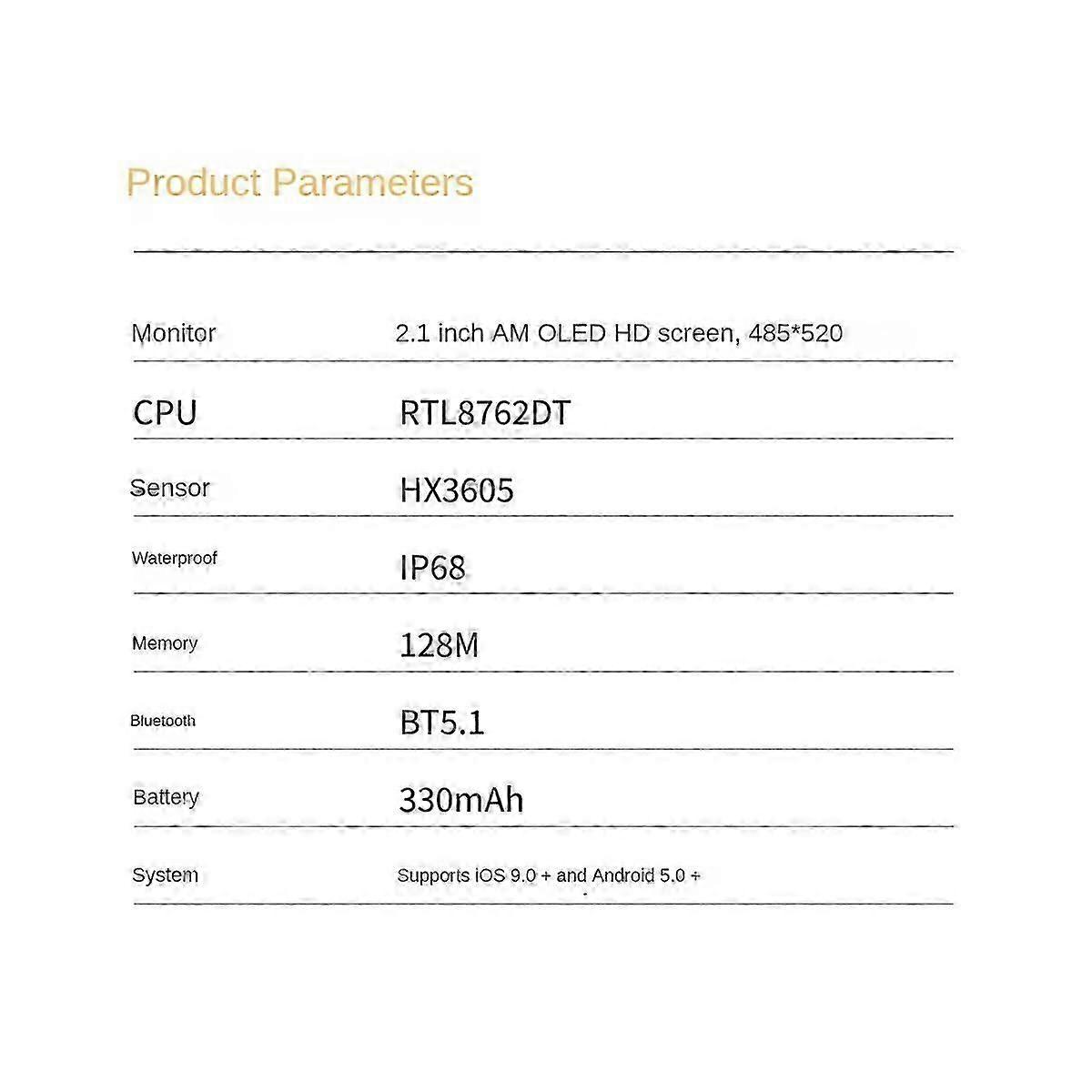 Product Parameters

| | |
|---|---|
| Monitor | 2.1 inch AM OLED HD screen, 485*520 |
| CPU | RTL8762DT |
| Sensor | HX3605 |
| Waterproof | IP68 |
| Memory | 128M |
| Bluetooth | BT5.1 |
| Battery | 330mAh |
| System | Supports iOS 9.0 + and Android 5.0 + |